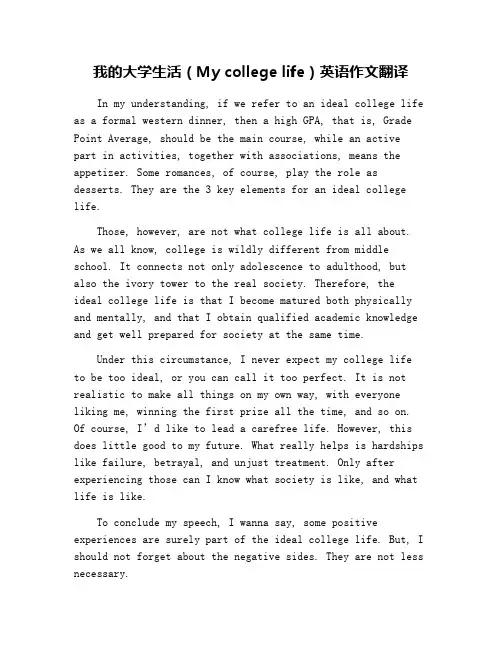 我的大学生活（My college life）英语作文翻译

In my understanding, if we refer to an ideal college life as a formal western dinner, then a high GPA, that is, Grade Point Average, should be the main course, while an active part in activities, together with associations, means the appetizer. Some romances, of course, play the role as desserts. They are the 3 key elements for an ideal college life.

Those, however, are not what college life is all about. As we all know, college is wildly different from middle school. It connects not only adolescence to adulthood, but also the ivory tower to the real society. Therefore, the ideal college life is that I become matured both physically and mentally, and that I obtain qualified academic knowledge and get well prepared for society at the same time.

Under this circumstance, I never expect my college life to be too ideal, or you can call it too perfect. It is not realistic to make all things on my own way, with everyone liking me, winning the first prize all the time, and so on. Of course, I' d like to lead a carefree life. However, this does little good to my future. What really helps is hardships like failure, betrayal, and unjust treatment. Only after experiencing those can I know what society is like, and what life is like.

To conclude my speech, I wanna say, some positive experiences are surely part of the ideal college life. But, I should not forget about the negative sides. They are not less necessary.